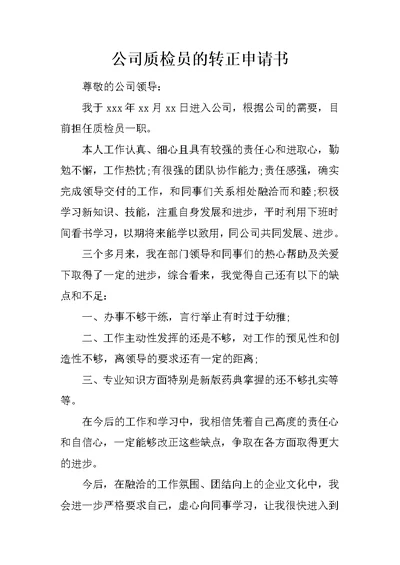 公司质检员的转正申请书

尊敬的公司领导:

我于 xxx 年 xx 月 xx 日进入公司，根据公司的需要，目前担任质检员一职。

本人工作认真、细心且具有较强的责任心和进取心，勤勉不懈，工作热忱;有很强的团队协作能力;责任感强，确实完成领导交付的工作，和同事们关系相处融洽而和睦;积极学习新知识、技能，注重自身发展和进步，平时利用下班时间看书学习，以期将来能学以致用，同公司共同发展、进步。

三个多月来，我在部门领导和同事们的热心帮助及关爱下取得了一定的进步，综合看来，我觉得自己还有以下的缺点和不足:

一、办事不够干练，言行举止有时过于幼稚;

二、工作主动性发挥的还是不够，对工作的预见性和创造性不够，离领导的要求还有一定的距离;

三、专业知识方面特别是新版药典掌握的还不够扎实等等。

在今后的工作和学习中，我相信凭着自己高度的责任心和自信心，一定能够改正这些缺点，争取在各方面取得更大的进步。

今后，在融洽的工作氛围、团结向上的企业文化中，我会进一步严格要求自己，虚心向同事学习，让我很快进入到